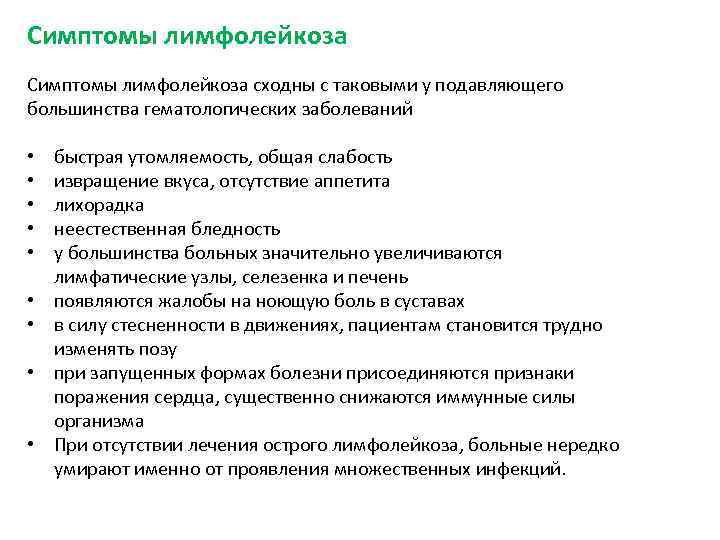 Симптомы лимфолейкоза

Симптомы лимфолейкоза сходны с таковыми у подавляющего большинства гематологических заболеваний

• быстрая утомляемость, общая слабость
• извращение вкуса, отсутствие аппетита
• лихорадка
• неестественная бледность
• у большинства больных значительно увеличиваются лимфатические узлы, селезенка и печень
• появляются жалобы на ноющую боль в суставах
• в силу стесненности в движениях, пациентам становится трудно изменять позу
• при запущенных формах болезни присоединяются признаки поражения сердца, существенно снижаются иммунные силы организма
• При отсутствии лечения острого лимфолейкоза, больные нередко умирают именно от проявления множественных инфекций.